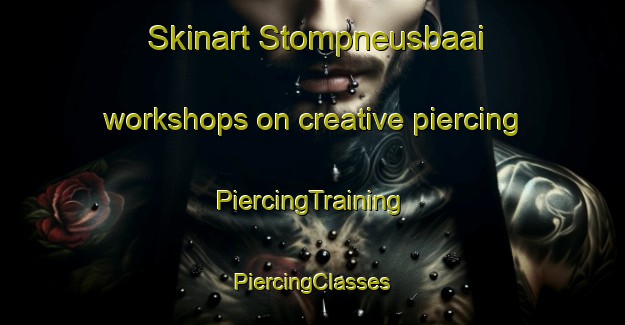 Skinart Stompneusbaai

workshops on creative piercing

PiercingTraining

PiercingClasses